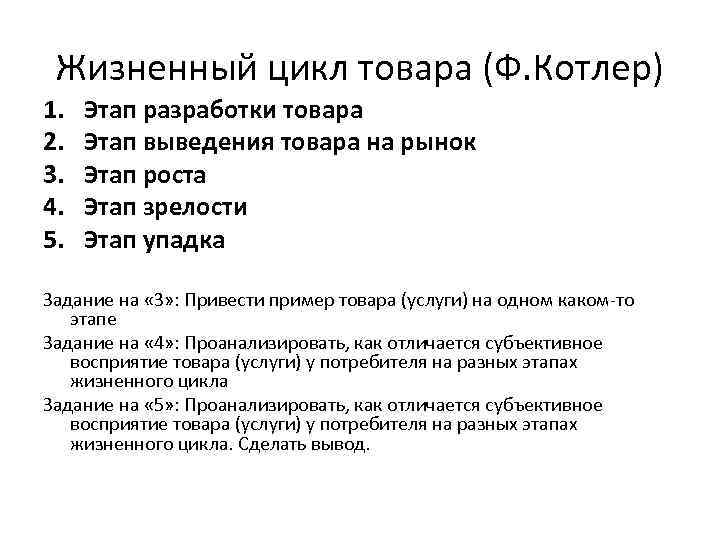 Жизненный цикл товара (Ф.Котлер)

1. Этап разработки товара
2. Этап выведения товара на рынок
3. Этап роста
4. Этап зрелости
5. Этап упадка

Задание на «3»: Привести пример товара (услуги) на одном каком-то этапе

Задание на «4»: Проанализировать, как отличается субъективное восприятие товара (услуги) у потребителя на разных этапах жизненного цикла

Задание на «5»: Проанализировать, как отличается субъективное восприятие товара (услуги) у потребителя на разных этапах жизненного цикла. Сделать вывод.